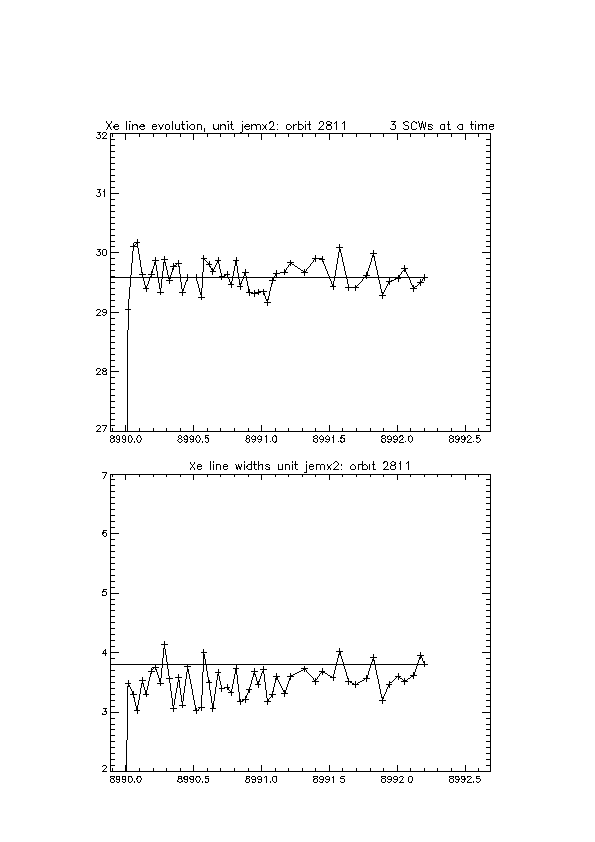 Xe line evolution, unit jemx2: orbit 2811 3 SCWs at a time

32
31
30
29
28
27

8990.0 8990.5 8991.0 8991.5 8992.0 8992.5

Xe line widths unit jemx2: orbit 2811

7
6
5
4
3
2

8990.0 8990.5 8991.0 8991.5 8992.0 8992.5